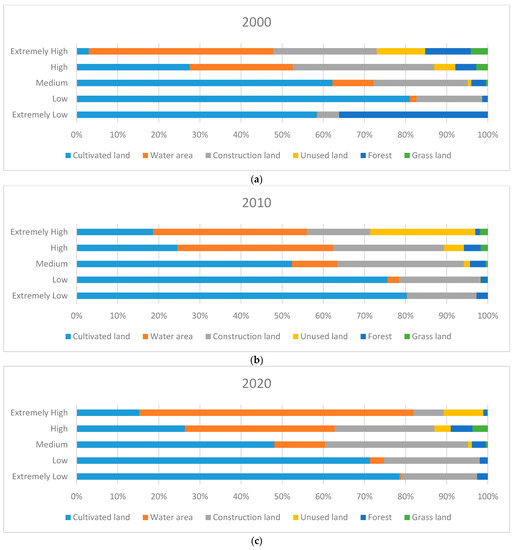 2000

Extremely High
High
Medium
Low
Extremely Low

0% 10% 20% 30% 40% 50% 60% 70% 80% 90% 100%

Cultivated land Water area Construction land Unused land Forest Grass land

(a)

2010

Extremely High
High
Medium
Low
Extremely Low

0% 10% 20% 30% 40% 50% 60% 70% 80% 90% 100%

Cultivated land Water area Construction land Unused land Forest Grass land

(b)

2020

Extremely High
High
Medium
Low
Extremely Low

0% 10% 20% 30% 40% 50% 60% 70% 80% 90% 100%

Cultivated land Water area Construction land Unused land Forest Grass land

(c)